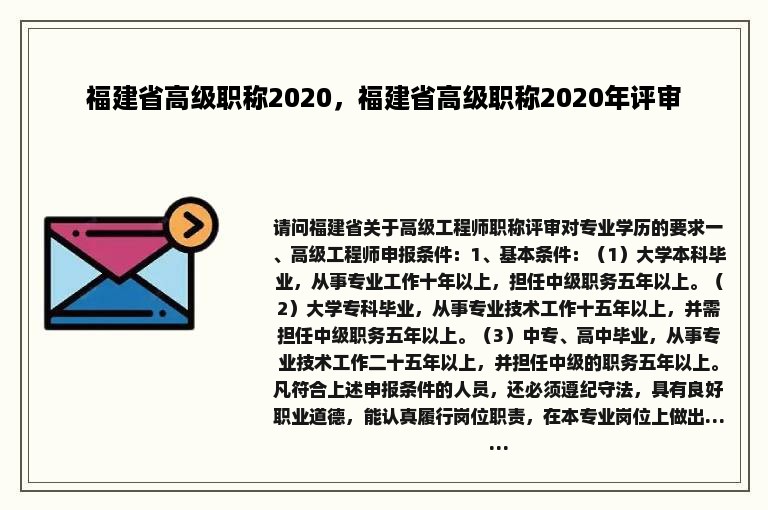 福建省高级职称2020，福建省高级职称2020年评审

请问福建省关于高级工程师职称评审对专业学历的要求一、高级工程师申报条件：1、基本条件：（1）大学本科毕业，从事专业工作十年以上，担任中级职务五年以上。（2）大学专科毕业，从事专业技术工作十五年以上，并需担任中级职务五年以上。（3）中专、高中毕业，从事专业技术工作二十五年以上，并担任中级的职务五年以上。凡符合上述申报条件的人员，还必须遵纪守法，具有良好职业道德，能认真履行岗位职责，在本专业岗位上做出......